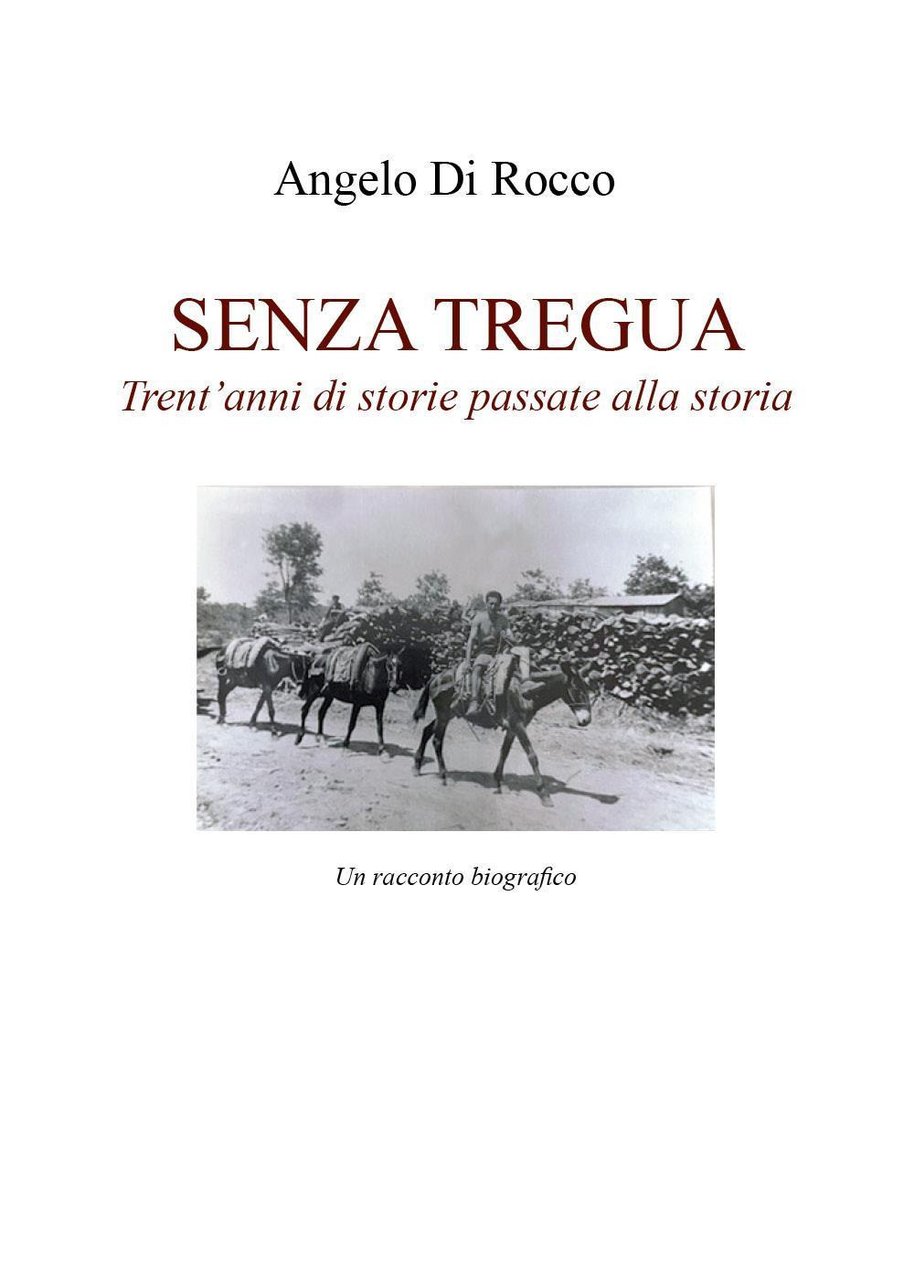 Angelo Di Rocco

SENZA TREGUA

Trent’anni di storie passate alla storia

Un racconto biografico